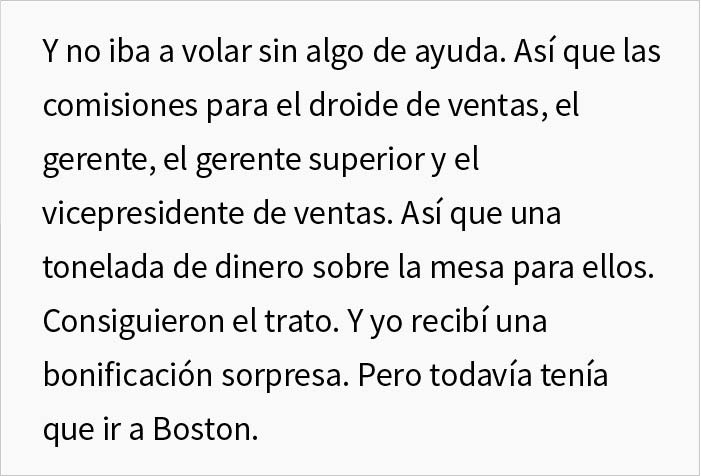 Y no iba a volar sin algo de ayuda. Así que las comisiones para el droide de ventas, el gerente, el gerente superior y el vicepresidente de ventas. Así que una tonelada de dinero sobre la mesa para ellos. Consiguieron el trato. Y yo recibí una bonificación sorpresa. Pero todavía tenía que ir a Boston.